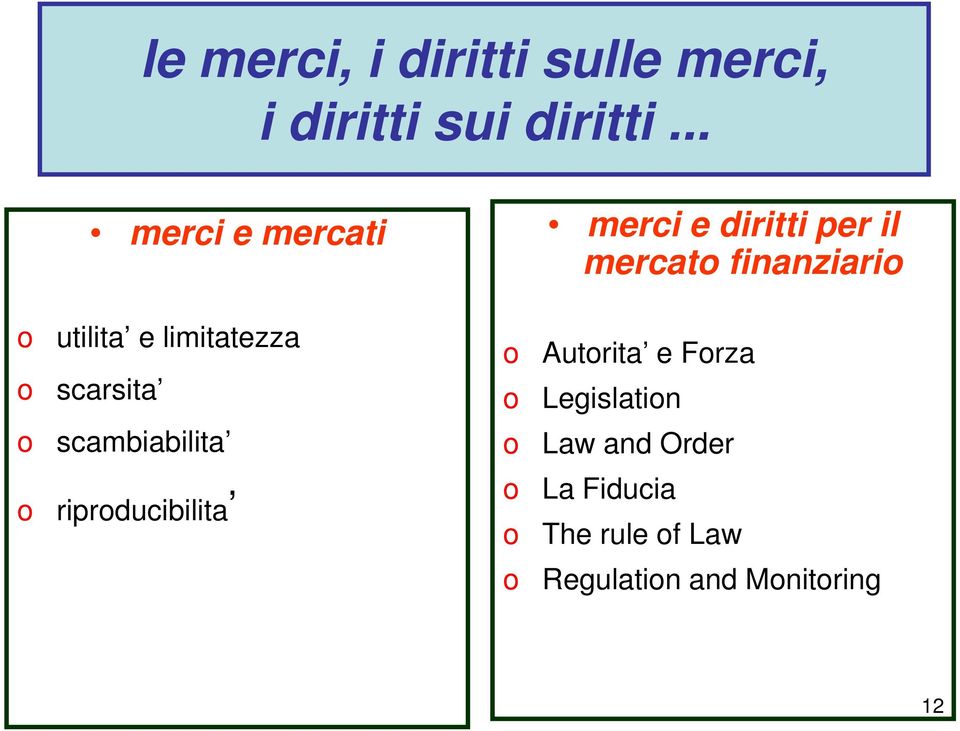 le merci, i diritti sulle merci, i diritti sui diritti ...

• merci e mercati

o utilita’ e limitatezza
o scarsita’
o scambiabilita’
o riproducibilita’

• merci e diritti per il mercato finanziario

o Autorita’ e Forza
o Legislation
o Law and Order
o La Fiducia
o The rule of Law
o Regulation and Monitoring

12